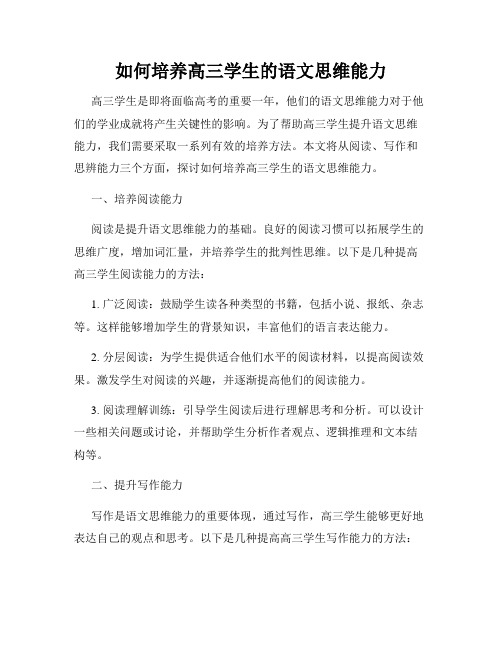 如何培养高三学生的语文思维能力

高三学生是即将面临高考的重要一年，他们的语文思维能力对于他们的学业成就将产生关键性的影响。为了帮助高三学生提升语文思维能力，我们需要采取一系列有效的培养方法。本文将从阅读、写作和思辨能力三个方面，探讨如何培养高三学生的语文思维能力。

一、培养阅读能力

阅读是提升语文思维能力的基础。良好的阅读习惯可以拓展学生的思维广度，增加词汇量，并培养学生的批判性思维。以下是几种提高高三学生阅读能力的方法：

1. 广泛阅读：鼓励学生读各种类型的书籍，包括小说、报纸、杂志等。这样能够增加学生的背景知识，丰富他们的语言表达能力。

2. 分层阅读：为学生提供适合他们水平的阅读材料，以提高阅读效果。激发学生对阅读的兴趣，并逐渐提高他们的阅读能力。

3. 阅读理解训练：引导学生阅读后进行理解思考和分析。可以设计一些相关问题或讨论，并帮助学生分析作者观点、逻辑推理和文本结构等。

二、提升写作能力

写作是语文思维能力的重要体现，通过写作，高三学生能够更好地表达自己的观点和思考。以下是几种提高高三学生写作能力的方法：